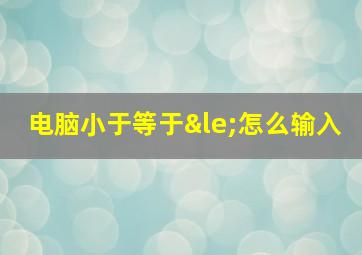 电脑小于等于&le;怎么输入